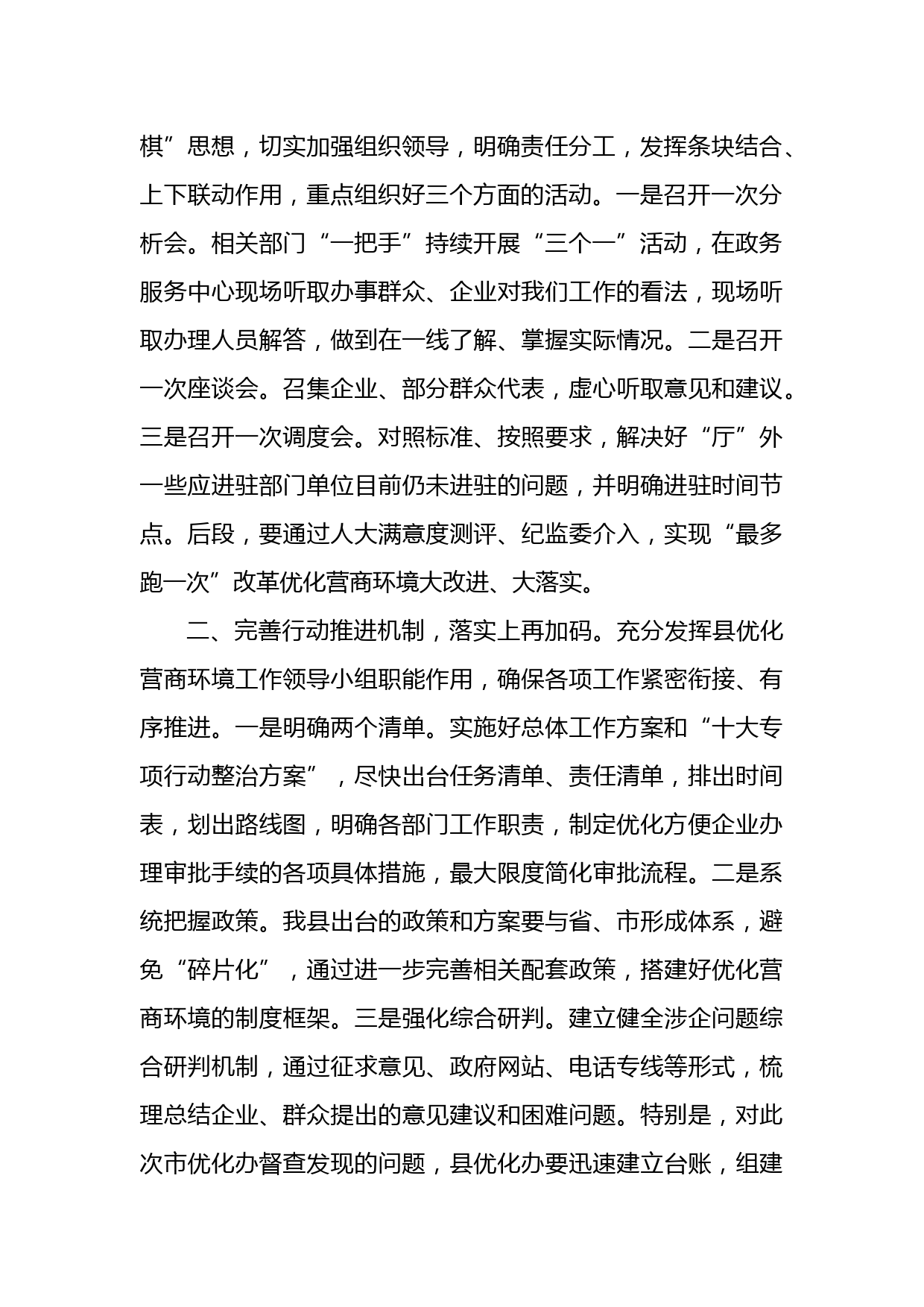 棋”思想，切实加强组织领导，明确责任分工，发挥条块结合、上下联动作用，重点组织好三个方面的活动。一是召开一次分析会。相关部门“一把手”持续开展“三个一”活动，在政务服务中心现场听取办事群众、企业对我们工作的看法，现场听取办理人员解答，做到在一线了解、掌握实际情况。二是召开一次座谈会。召集企业、部分群众代表，虚心听取意见和建议。三是召开一次调度会。对照标准、按照要求，解决好“厅”外一些应进驻部门单位目前仍未进驻的问题，并明确进驻时间节点。后段，要通过人大满意度测评、纪监委介入，实现“最多跑一次”改革优化营商环境大改进、大落实。

二、完善行动推进机制，落实上再加码。充分发挥县优化营商环境工作领导小组职能作用，确保各项工作紧密衔接、有序推进。一是明确两个清单。实施好总体工作方案和“十大专项行动整治方案”，尽快出台任务清单、责任清单，排出时间表，划出路线图，明确各部门工作职责，制定优化方便企业办理审批手续的各项具体措施，最大限度简化审批流程。二是系统把握政策。我县出台的政策和方案要与省、市形成体系，避免“碎片化”，通过进一步完善相关配套政策，搭建好优化营商环境的制度框架。三是强化综合研判。建立健全涉企问题综合研判机制，通过征求意见、政府网站、电话专线等形式，梳理总结企业、群众提出的意见建议和困难问题。特别是，对此次市优化办督查发现的问题，县优化办要迅速建立台账，组建